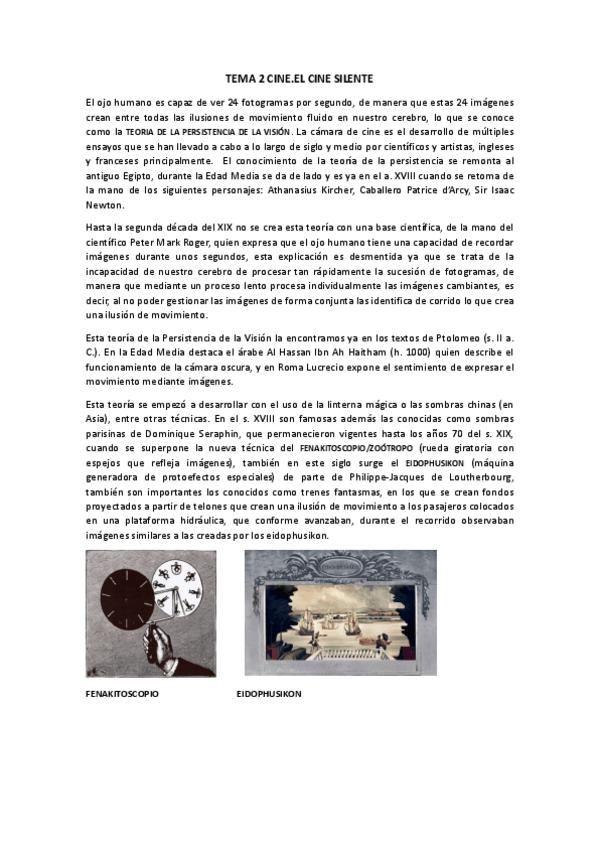 TEMA 2 CINE.EL CINE SILENTE

El ojo humano es capaz de ver 24 fotogramas por segundo, de manera que estas 24 imágenes crean entre todas las ilusiones de movimiento fluido en nuestro cerebro, lo que se conoce como la TEORIA DE LA PERSISTENCIA DE LA VISIÓN. La cámara de cine es el desarrollo de múltiples ensayos que se han llevado a cabo a lo largo de siglo y medio por científicos y artistas, ingleses y franceses principalmente. El conocimiento de la teoría de la persistencia se remonta al antiguo Egipto, durante la Edad Media se da de lado y es ya en el a. XVIII cuando se retoma de la mano de los siguientes personajes: Athanasius Kircher, Caballero Patrice d'Arcy, Sir Isaac Newton.

Hasta la segunda década del XIX no se crea esta teoría con una base científica, de la mano del científico Peter Mark Roger, quien expresa que el ojo humano tiene una capacidad de recordar imágenes durante unos segundos, esta explicación es desmentida ya que se trata de la incapacidad de nuestro cerebro de procesar tan rápidamente la sucesión de fotogramas, de manera que mediante un proceso lento procesa individualmente las imágenes cambiantes, es decir, al no poder gestionar las imágenes de forma conjunta las identifica de corrido lo que crea una ilusión de movimiento.

Esta teoría de la Persistencia de la Visión la encontramos ya en los textos de Ptolomeo (s. II a. C.). En la Edad Media destaca el árabe Al Hassan Ibn Ah Haitham (h. 1000) quien describe el funcionamiento de la cámara oscura, y en Roma Lucrecio expone el sentimiento de expresar el movimiento mediante imágenes.

Esta teoría se empezó a desarrollar con el uso de la linterna mágica o las sombras chinas (en Asia), entre otras técnicas. En el s. XVIII son famosas además las conocidas como sombras parisinas de Dominique Seraphin, que permanecieron vigentes hasta los años 70 del s. XIX, cuando se superpone la nueva técnica del FENAKITOSCOPIO/ZOÓTROPO (rueda giratoria con espejos que refleja imágenes), también en este siglo surge el EIDOPHUSIKON (máquina generadora de protoefectos especiales) de parte de Philippe-Jacques de Loutherbourg, también son importantes los conocidos como trenes fantasmas, en los que se crean fondos proyectados a partir de telones que crean una ilusión de movimiento a los pasajeros colocados en una plataforma hidráulica, que conforme avanzaban, durante el recorrido observaban imágenes similares a las creadas por los eidophusikon.

FENAKITOSCOPIO

EIDOPHUSIKON